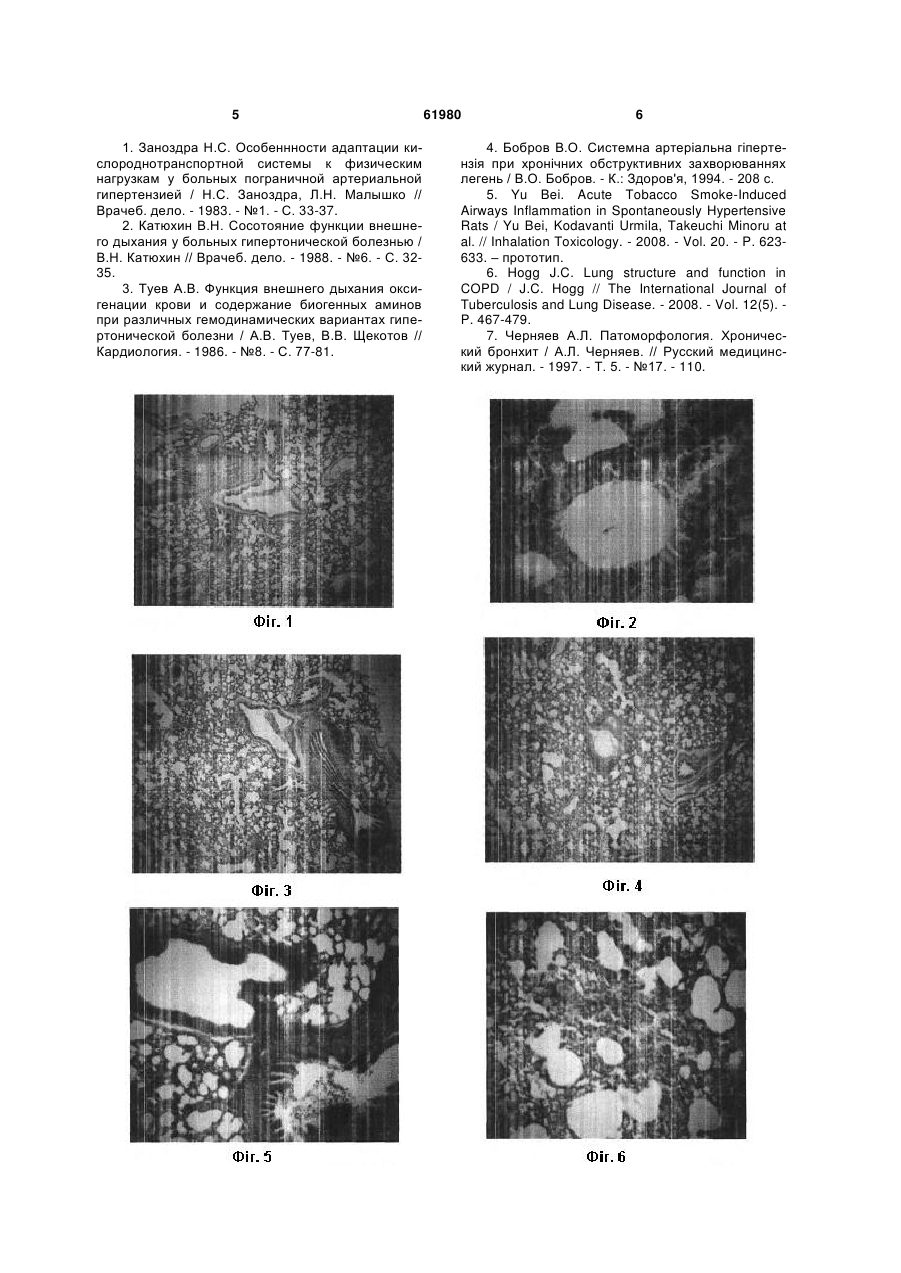 5 61980 6

1. Заноздра Н.С. Особеннности адаптации кислороднотранспортной системы к физическим нагрузкам у больных пограничной артериальной гипертензией / Н.С. Заноздра, Л.Н. Малышко // Врачеб. дело. - 1983. - №1. - С. 33-37.

2. Катюхин В.Н. Сосотояние функции внешнего дыхания у больных гипертонической болезнью / В.Н. Катюхин // Врачеб. дело. - 1988. - №6. - С. 32-35.

3. Туев А.В. Функция внешнего дыхания оксигенации крови и содержание биогенных аминов при различных гемодинамических вариантах гипертонической болезни / А.В. Туев, В.В. Щекотов // Кардиология. - 1986. - №8. - С. 77-81.

4. Бобров В.О. Системна артеріальна гіпертензія при хронічних обструктивних захворюваннях легень / В.О. Бобров. - К.: Здоров'я, 1994. - 208 с.

5. Yu Bei. Acute Tobacco Smoke-Induced Airways Inflammation in Spontaneously Hypertensive Rats / Yu Bei, Kodavanti Urmila, Takeuchi Minoru at al. // Inhalation Toxicology. - 2008. - Vol. 20. - P. 623-633. – прототип.

6. Hogg J.C. Lung structure and function in COPD / J.C. Hogg // The International Journal of Tuberculosis and Lung Disease. - 2008. - Vol. 12(5). - P. 467-479.

7. Черняев А.Л. Патоморфология. Хронический бронхит / А.Л. Черняев. // Русский медицинский журнал. - 1997. - Т. 5. - №17. - 110.

Фіг. 1

Фіг. 2

Фіг. 3

Фіг. 4

Фіг. 5

Фіг. 6